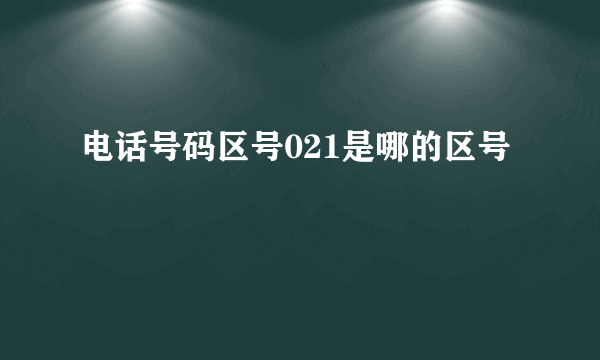 电话号码区号021是哪的区号